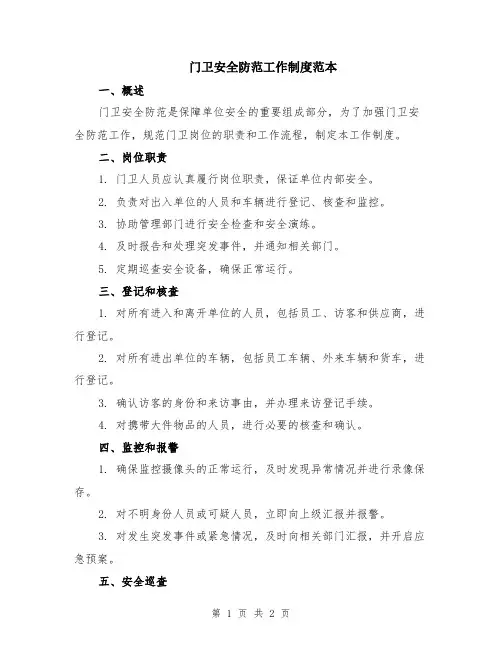 门卫安全防范工作制度范本

一、概述

门卫安全防范是保障单位安全的重要组成部分，为了加强门卫安全防范工作，规范门卫岗位的职责和工作流程，制定本工作制度。

二、岗位职责

1. 门卫人员应认真履行岗位职责，保证单位内部安全。

2. 负责对出入单位的人员和车辆进行登记、核查和监控。

3. 协助管理部门进行安全检查和安全演练。

4. 及时报告和处理突发事件，并通知相关部门。

5. 定期巡查安全设备，确保正常运行。

三、登记和核查

1. 对所有进入和离开单位的人员，包括员工、访客和供应商，进行登记。

2. 对所有进出单位的车辆，包括员工车辆、外来车辆和货车，进行登记。

3. 确认访客的身份和来访事由，并办理来访登记手续。

4. 对携带大件物品的人员，进行必要的核查和确认。

四、监控和报警

1. 确保监控摄像头的正常运行，及时发现异常情况并进行录像保存。

2. 对不明身份人员或可疑人员，立即向上级汇报并报警。

3. 对发生突发事件或紧急情况，及时向相关部门汇报，并开启应急预案。

五、安全巡查

第 1 页 共 2 页